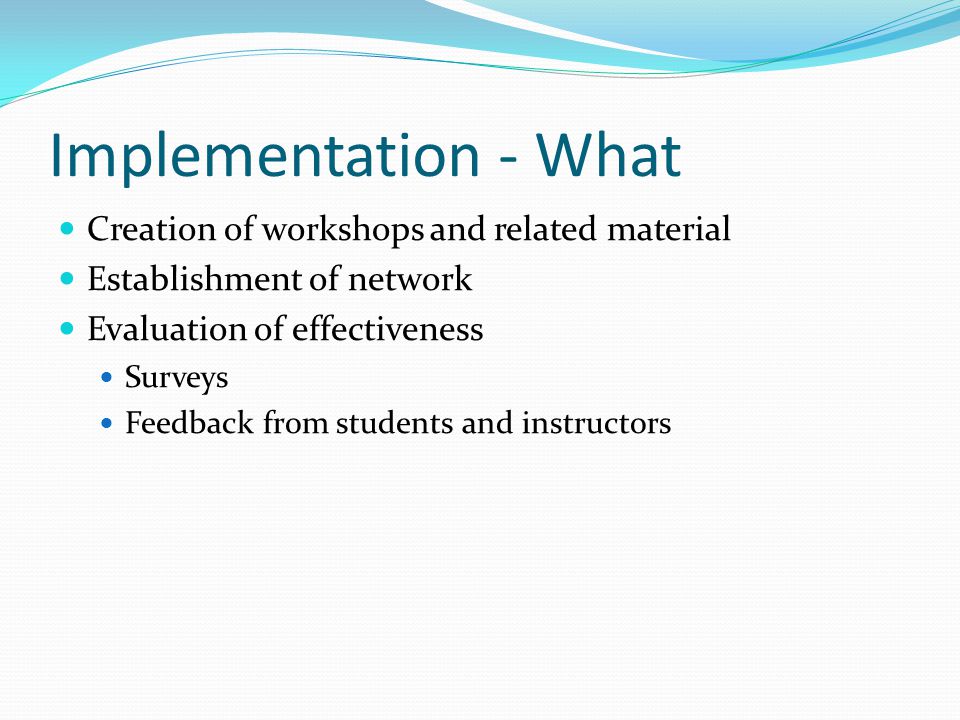 Implementation - What

- Creation of workshops and related material
- Establishment of network
- Evaluation of effectiveness
  - Surveys
  - Feedback from students and instructors